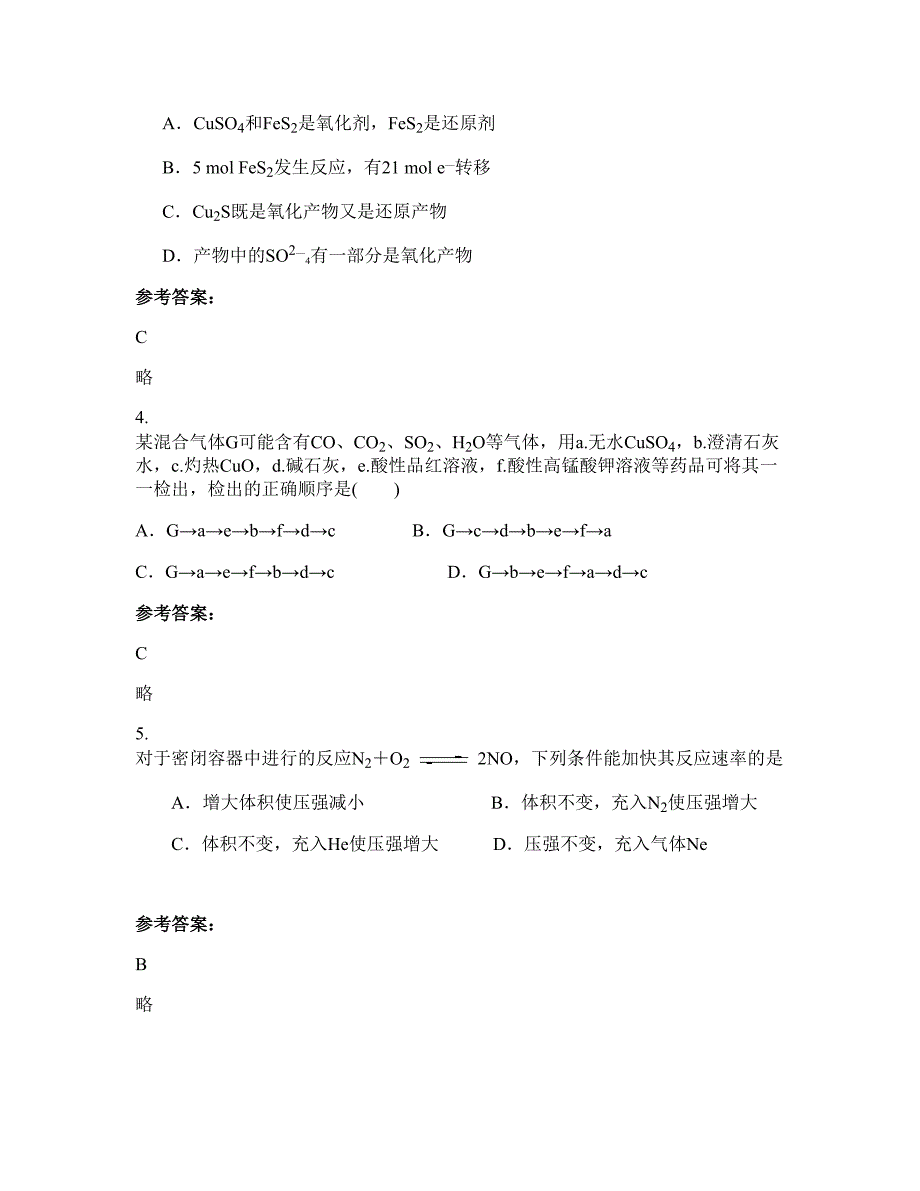 A．$CuSO_4$和$FeS_2$是氧化剂，$FeS_2$是还原剂

B．5 mol $FeS_2$发生反应，有21 mol $e^-$转移

C．$Cu_2S$既是氧化产物又是还原产物

D．产物中的$SO^{2-}_4$有一部分是氧化产物

参考答案：

C

略

4.
某混合气体G可能含有CO、$CO_2$、$SO_2$、$H_2O$等气体，用a.无水$CuSO_4$，b.澄清石灰水，c.灼热CuO，d.碱石灰，e.酸性品红溶液，f.酸性高锰酸钾溶液等药品可将其一一检出，检出的正确顺序是(　　)

A．G→a→e→b→f→d→c　　B．G→c→d→b→e→f→a

C．G→a→e→f→b→d→c　　D．G→b→e→f→a→d→c

参考答案：

C

略

5.
对于密闭容器中进行的反应$N_2+O_2 \rightleftharpoons 2NO$，下列条件能加快其反应速率的是

A．增大体积使压强减小　　B．体积不变，充入$N_2$使压强增大

C．体积不变，充入He使压强增大　　D．压强不变，充入气体Ne

参考答案：

B

略